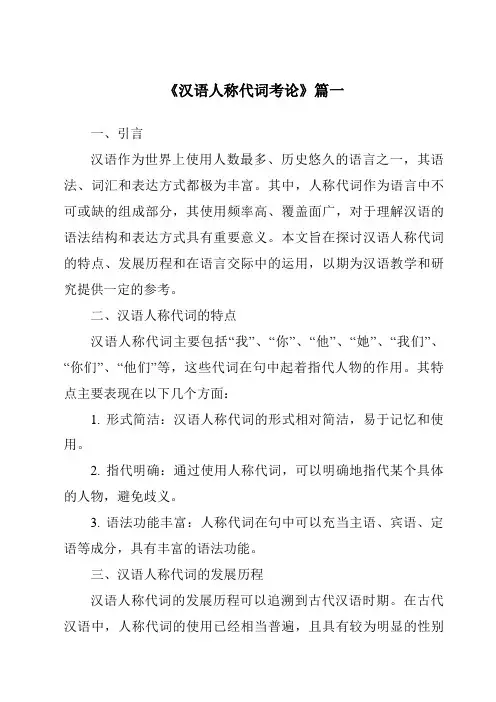 《汉语人称代词考论》篇一

一、引言

汉语作为世界上使用人数最多、历史悠久的语言之一，其语法、词汇和表达方式都极为丰富。其中，人称代词作为语言中不可或缺的组成部分，其使用频率高、覆盖面广，对于理解汉语的语法结构和表达方式具有重要意义。本文旨在探讨汉语人称代词的特点、发展历程和在语言交际中的运用，以期为汉语教学和研究提供一定的参考。

二、汉语人称代词的特点

汉语人称代词主要包括“我”、“你”、“他”、“她”、“我们”、“你们”、“他们”等，这些代词在句中起着指代人物的作用。其特点主要表现在以下几个方面：

1. 形式简洁：汉语人称代词的形式相对简洁，易于记忆和使用。

2. 指代明确：通过使用人称代词，可以明确地指代某个具体的人物，避免歧义。

3. 语法功能丰富：人称代词在句中可以充当主语、宾语、定语等成分，具有丰富的语法功能。

三、汉语人称代词的发展历程

汉语人称代词的发展历程可以追溯到古代汉语时期。在古代汉语中，人称代词的使用已经相当普遍，且具有较为明显的性别